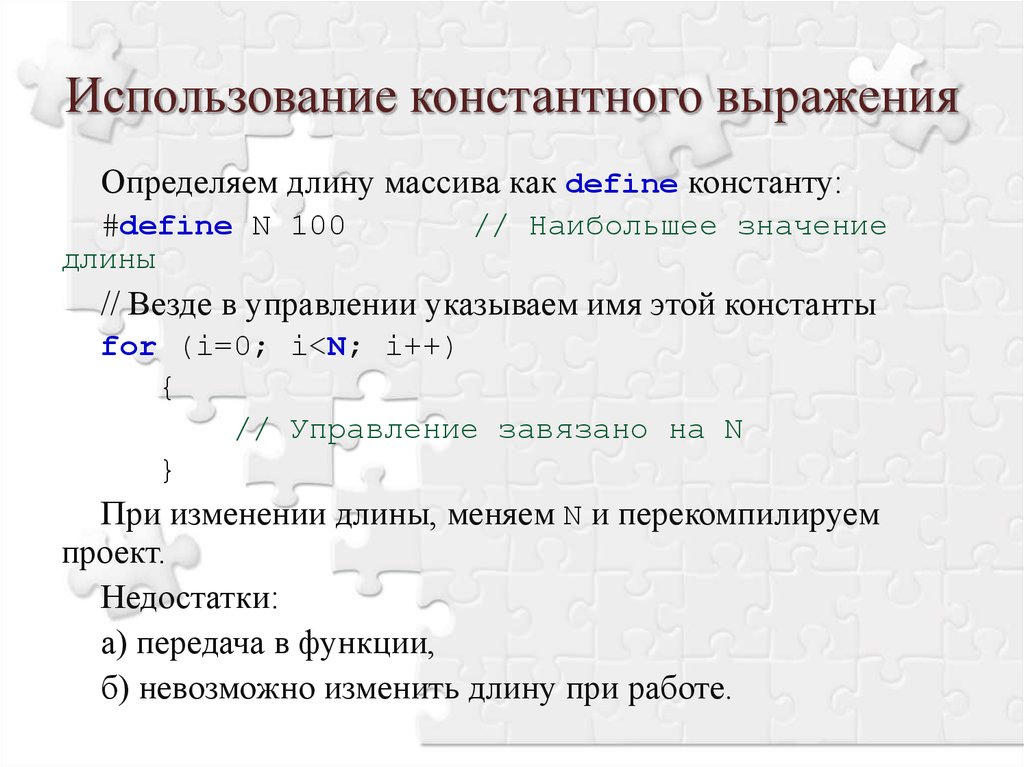 Использование константного выражения

Определяем длину массива как define константу:

#define N 100 // Наибольшее значение длины

// Везде в управлении указываем имя этой константы

for (i=0; i<N; i++)
{
// Управление завязано на N
}

При изменении длины, меняем N и перекомпилируем проект.

Недостатки:

а) передача в функции,

б) невозможно изменить длину при работе.